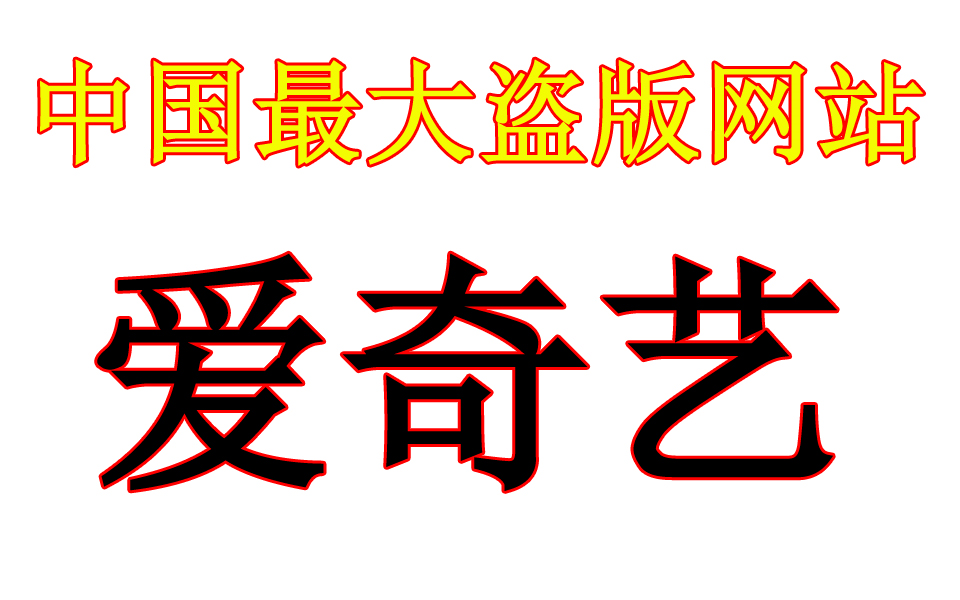 中国最大盗版网站

爱奇艺